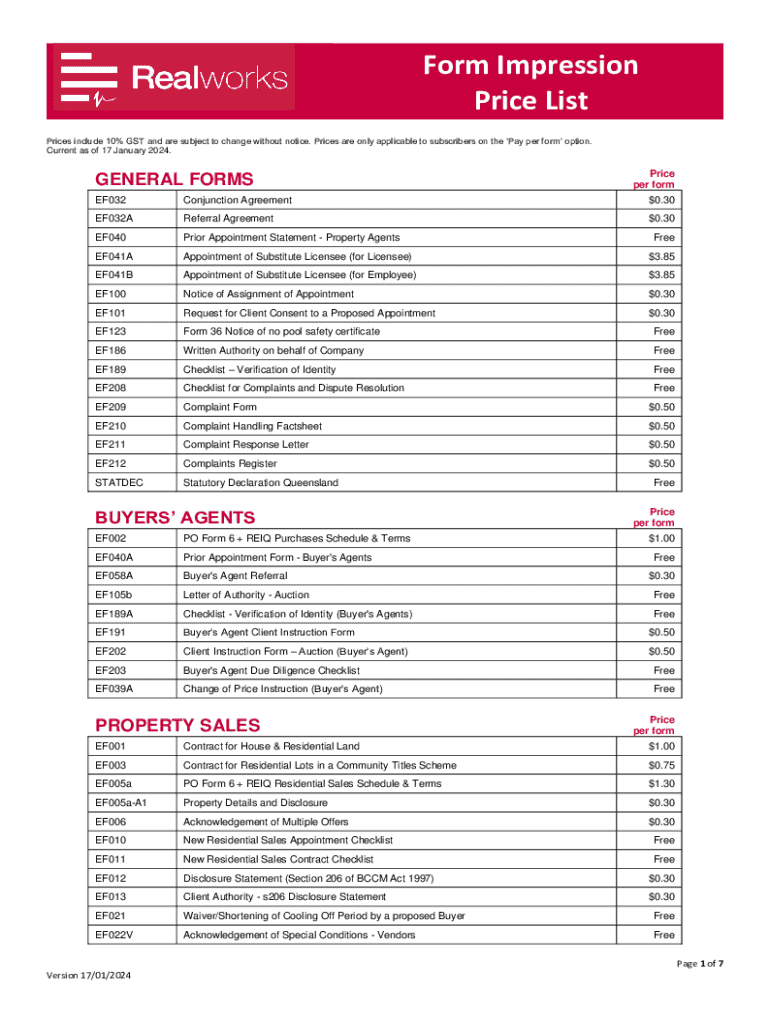 Realworks

Form Impression Price List

Prices include 10% GST and are subject to change without notice. Prices are only applicable to subscribers on the 'Pay per form' option. Current as of 17 January 2024.

| GENERAL FORMS | | Price per form |
|---|---|---|
| EF032 | Conjunction Agreement | $0.30 |
| EF032A | Referral Agreement | $0.30 |
| EF040 | Prior Appointment Statement - Property Agents | Free |
| EF041A | Appointment of Substitute Licensee (for Licensee) | $3.85 |
| EF041B | Appointment of Substitute Licensee (for Employee) | $3.85 |
| EF100 | Notice of Assignment of Appointment | $0.30 |
| EF101 | Request for Client Consent to a Proposed Appointment | $0.30 |
| EF123 | Form 36 Notice of no pool safety certificate | Free |
| EF186 | Written Authority on behalf of Company | Free |
| EF189 | Checklist – Verification of Identity | Free |
| EF208 | Checklist for Complaints and Dispute Resolution | Free |
| EF209 | Complaint Form | $0.50 |
| EF210 | Complaint Handling Factsheet | $0.50 |
| EF211 | Complaint Response Letter | $0.50 |
| EF212 | Complaints Register | $0.50 |
| STATDEC | Statutory Declaration Queensland | Free |

| BUYERS' AGENTS | | Price per form |
|---|---|---|
| EF002 | PO Form 6 + REIQ Purchases Schedule & Terms | $1.00 |
| EF040A | Prior Appointment Form - Buyer's Agents | Free |
| EF058A | Buyer's Agent Referral | $0.30 |
| EF105b | Letter of Authority - Auction | Free |
| EF189A | Checklist - Verification of Identity (Buyer's Agents) | Free |
| EF191 | Buyer's Agent Client Instruction Form | $0.50 |
| EF202 | Client Instruction Form – Auction (Buyer's Agent) | $0.50 |
| EF203 | Buyer's Agent Due Diligence Checklist | Free |
| EF039A | Change of Price Instruction (Buyer's Agent) | Free |

| PROPERTY SALES | | Price per form |
|---|---|---|
| EF001 | Contract for House & Residential Land | $1.00 |
| EF003 | Contract for Residential Lots in a Community Titles Scheme | $0.75 |
| EF005a | PO Form 6 + REIQ Residential Sales Schedule & Terms | $1.30 |
| EF005a-A1 | Property Details and Disclosure | $0.30 |
| EF006 | Acknowledgement of Multiple Offers | $0.30 |
| EF010 | New Residential Sales Appointment Checklist | Free |
| EF011 | New Residential Sales Contract Checklist | Free |
| EF012 | Disclosure Statement (Section 206 of BCCM Act 1997) | $0.30 |
| EF013 | Client Authority - s206 Disclosure Statement | $0.30 |
| EF021 | Waiver/Shortening of Cooling Off Period by a proposed Buyer | Free |
| EF022V | Acknowledgement of Special Conditions - Vendors | Free |

Page 1 of 7

Version 17/01/2024